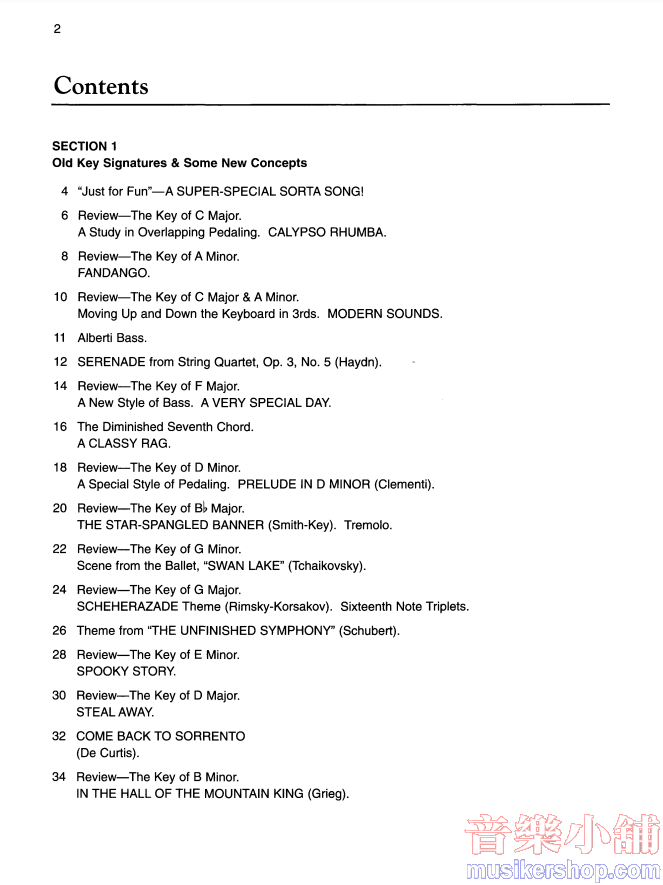 2

Contents

SECTION 1
Old Key Signatures & Some New Concepts

4 "Just for Fun"—A SUPER-SPECIAL SORTA SONG!

6 Review—The Key of C Major.
A Study in Overlapping Pedaling. CALYPSO RHUMBA.

8 Review—The Key of A Minor.
FANDANGO.

10 Review—The Key of C Major & A Minor.
Moving Up and Down the Keyboard in 3rds. MODERN SOUNDS.

11 Alberti Bass.

12 SERENADE from String Quartet, Op. 3, No. 5 (Haydn).

14 Review—The Key of F Major.
A New Style of Bass. A VERY SPECIAL DAY.

16 The Diminished Seventh Chord.
A CLASSY RAG.

18 Review—The Key of D Minor.
A Special Style of Pedaling. PRELUDE IN D MINOR (Clementi).

20 Review—The Key of B♭ Major.
THE STAR-SPANGLED BANNER (Smith-Key). Tremolo.

22 Review—The Key of G Minor.
Scene from the Ballet, "SWAN LAKE" (Tchaikovsky).

24 Review—The Key of G Major.
SCHEHERAZADE Theme (Rimsky-Korsakov). Sixteenth Note Triplets.

26 Theme from "THE UNFINISHED SYMPHONY" (Schubert).

28 Review—The Key of E Minor.
SPOOKY STORY.

30 Review—The Key of D Major.
STEAL AWAY.

32 COME BACK TO SORRENTO
(De Curtis).

34 Review—The Key of B Minor.
IN THE HALL OF THE MOUNTAIN KING (Grieg).

音樂小舖
musikershop.com